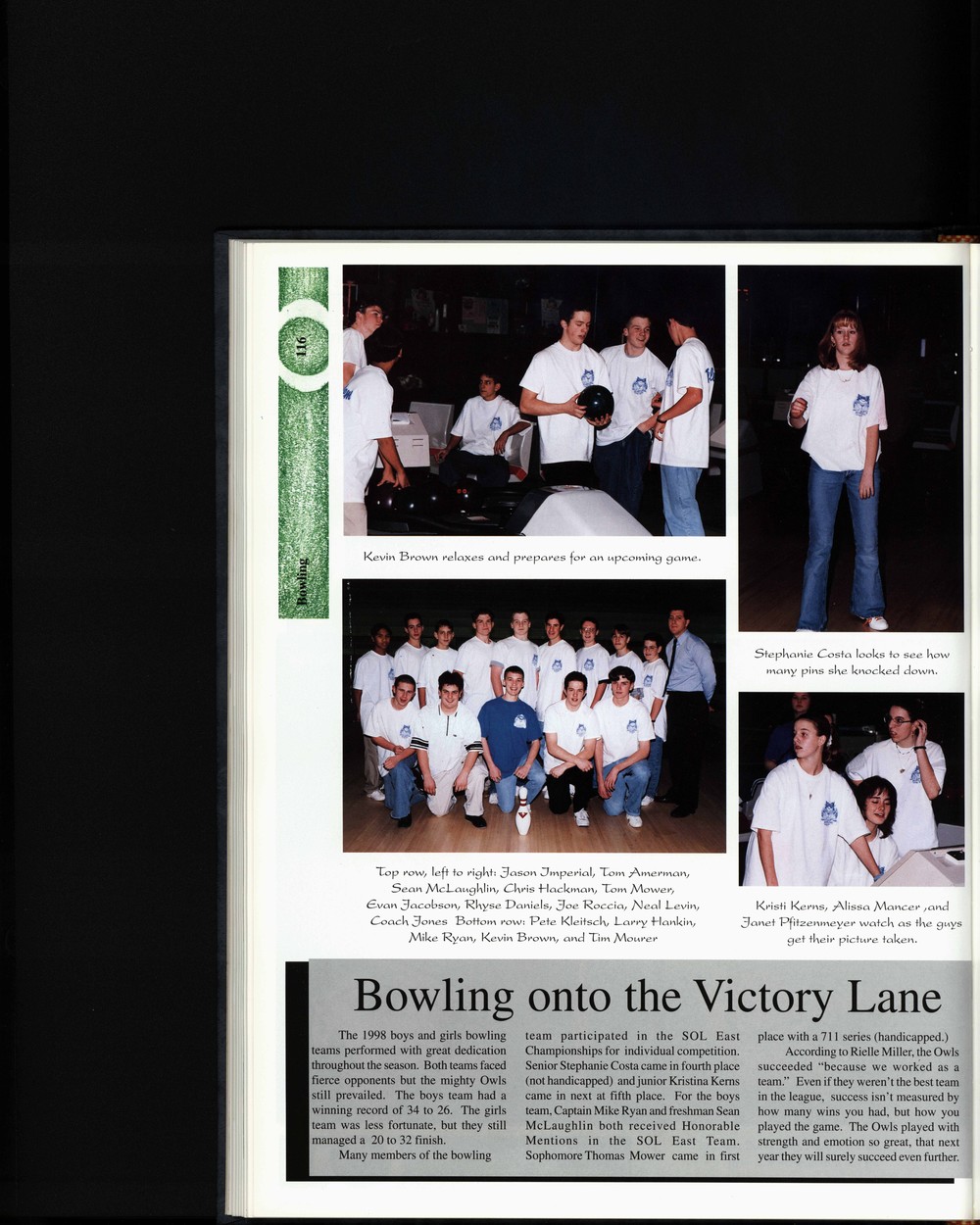 116

Bowling

Kevin Brown relaxes and prepares for an upcoming game.

Top row, left to right: Jason Imperial, Tom Amerman, Sean McLaughlin, Chris Hackman, Tom Mower, Evan Jacobson, Rhyse Daniels, Joe Roccia, Neal Levin, Coach Jones Bottom row: Pete Kleitsch, Larry Hankin, Mike Ryan, Kevin Brown, and Tim Mourer

Stephanie Costa looks to see how many pins she knocked down.

Kristi Kerns, Alissa Mancer ,and Janet Pfitzenmeyer watch as the guys get their picture taken.

Bowling onto the Victory Lane

The 1998 boys and girls bowling teams performed with great dedication throughout the season. Both teams faced fierce opponents but the mighty Owls still prevailed. The boys team had a winning record of 34 to 26. The girls team was less fortunate, but they still managed a 20 to 32 finish.

Many members of the bowling team participated in the SOL East Championships for individual competition. Senior Stephanie Costa came in fourth place (not handicapped) and junior Kristina Kerns came in next at fifth place. For the boys team, Captain Mike Ryan and freshman Sean McLaughlin both received Honorable Mentions in the SOL East Team. Sophomore Thomas Mower came in first place with a 711 series (handicapped.)

According to Rielle Miller, the Owls succeeded "because we worked as a team." Even if they weren't the best team in the league, success isn't measured by how many wins you had, but how you played the game. The Owls played with strength and emotion so great, that next year they will surely succeed even further.